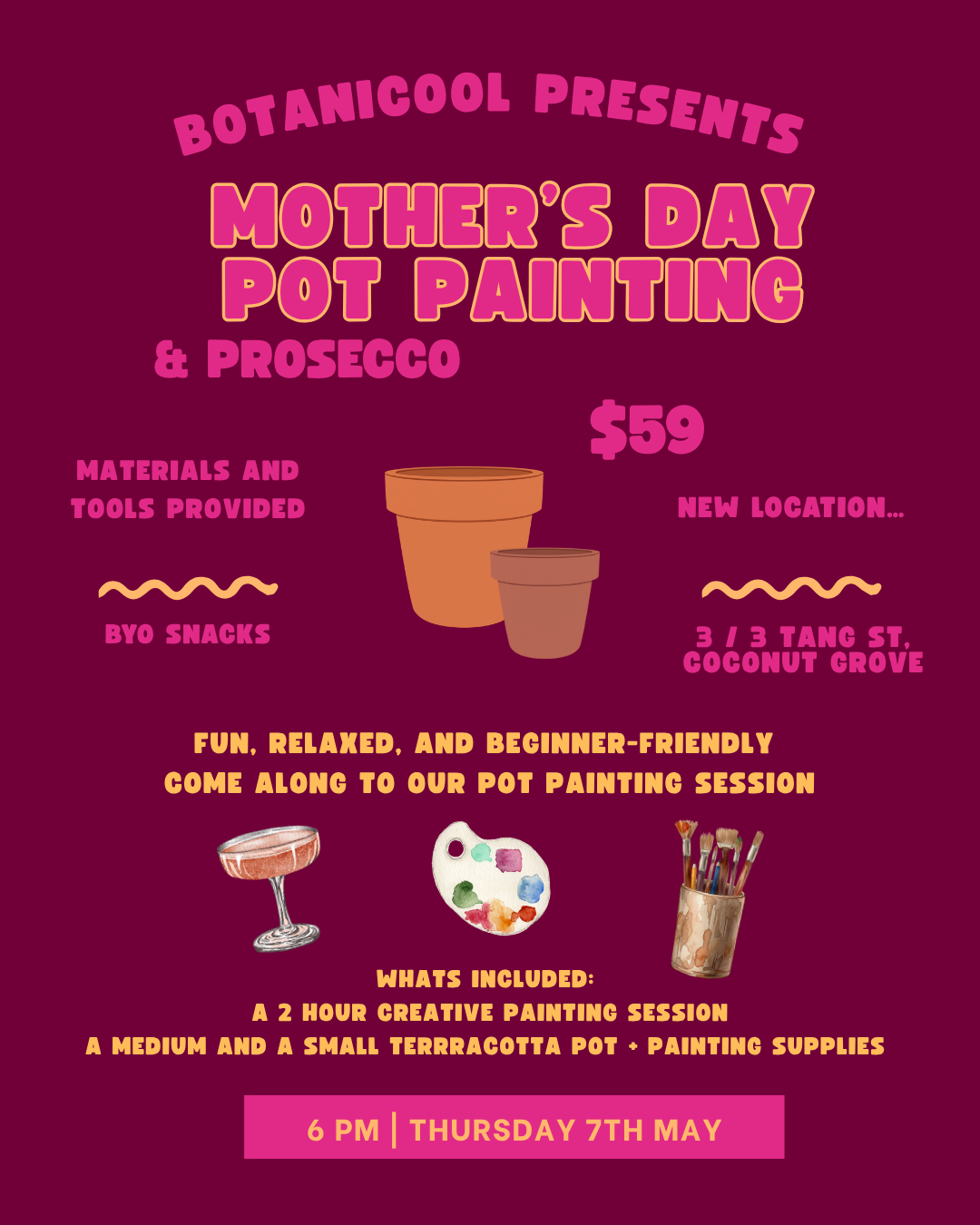 BOTANICOOL PRESENTS

MOTHER'S DAY
POT PAINTING

& PROSECCO

$59

MATERIALS AND TOOLS PROVIDED

BYO SNACKS

NEW LOCATION...

3 / 3 TANG ST, COCONUT GROVE

FUN, RELAXED, AND BEGINNER-FRIENDLY
COME ALONG TO OUR POT PAINTING SESSION

WHATS INCLUDED:
A 2 HOUR CREATIVE PAINTING SESSION
A MEDIUM AND A SMALL TERRRACOTTA POT + PAINTING SUPPLIES

6 PM | THURSDAY 7TH MAY